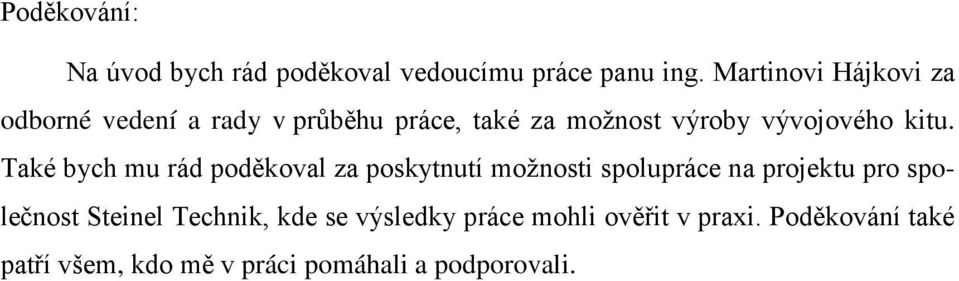 Poděkování:

Na úvod bych rád poděkoval vedoucímu práce panu ing. Martinovi Hájkovi za odborné vedení a rady v průběhu práce, také za možnost výroby vývojového kitu. Také bych mu rád poděkoval za poskytnutí možnosti spolupráce na projektu pro společnost Steinel Technik, kde se výsledky práce mohli ověřit v praxi. Poděkování také patří všem, kdo mě v práci pomáhali a podporovali.